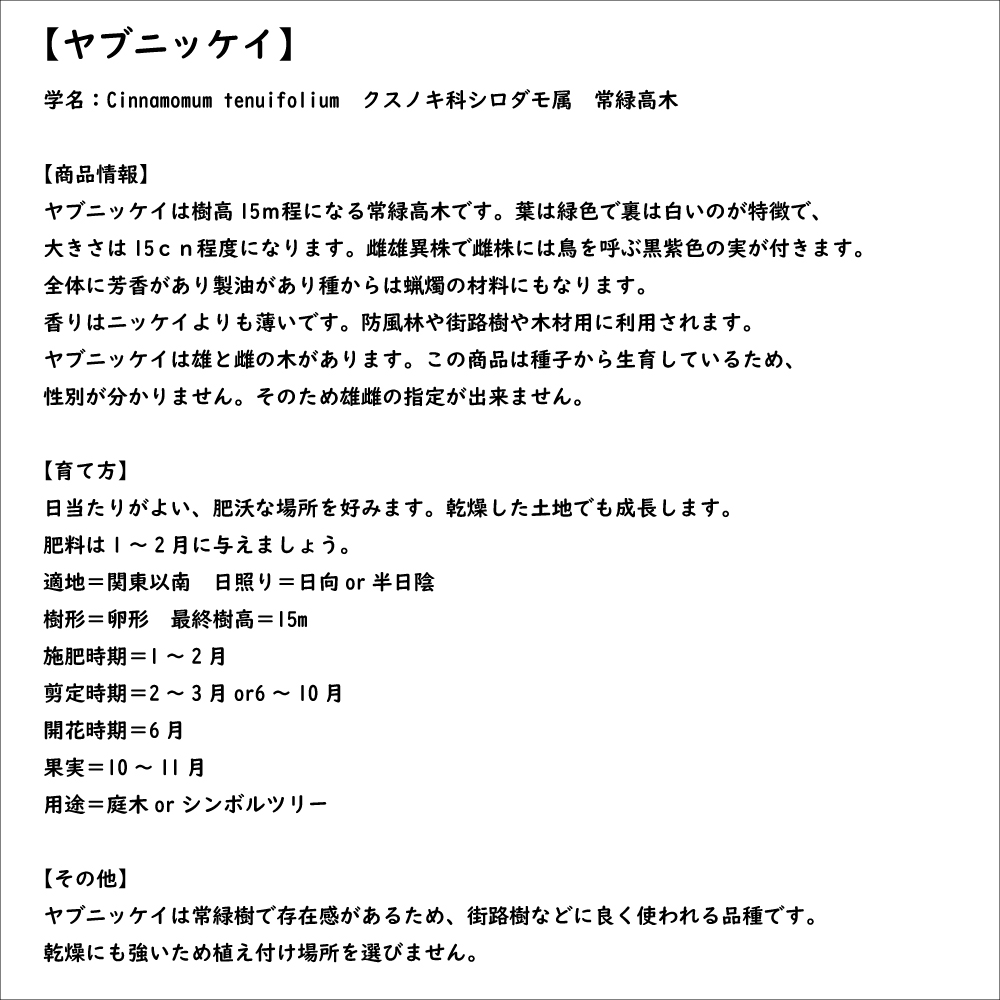 【ヤブニッケイ】

学名：Cinnamomum tenuifolium　クスノキ科シロダモ属　常緑高木

【商品情報】
ヤブニッケイは樹高15m程になる常緑高木です。葉は緑色で裏は白いのが特徴で、
大きさは15ｃｎ程度になります。雌雄異株で雌株には鳥を呼ぶ黒紫色の実が付きます。
全体に芳香があり製油があり種からは蝋燭の材料にもなります。
香りはニッケイよりも薄いです。防風林や街路樹や木材用に利用されます。
ヤブニッケイは雄と雌の木があります。この商品は種子から生育しているため、
性別が分かりません。そのため雄雌の指定が出来ません。

【育て方】
日当たりがよい、肥沃な場所を好みます。乾燥した土地でも成長します。
肥料は1～2月に与えましょう。
適地＝関東以南　日照り＝日向 or 半日陰
樹形＝卵形　最終樹高＝15m
施肥時期＝1～2月
剪定時期＝2～3月 or6～10月
開花時期＝6月
果実＝10～11月
用途＝庭木 or シンボルツリー

【その他】
ヤブニッケイは常緑樹で存在感があるため、街路樹などに良く使われる品種です。
乾燥にも強いため植え付け場所を選びません。